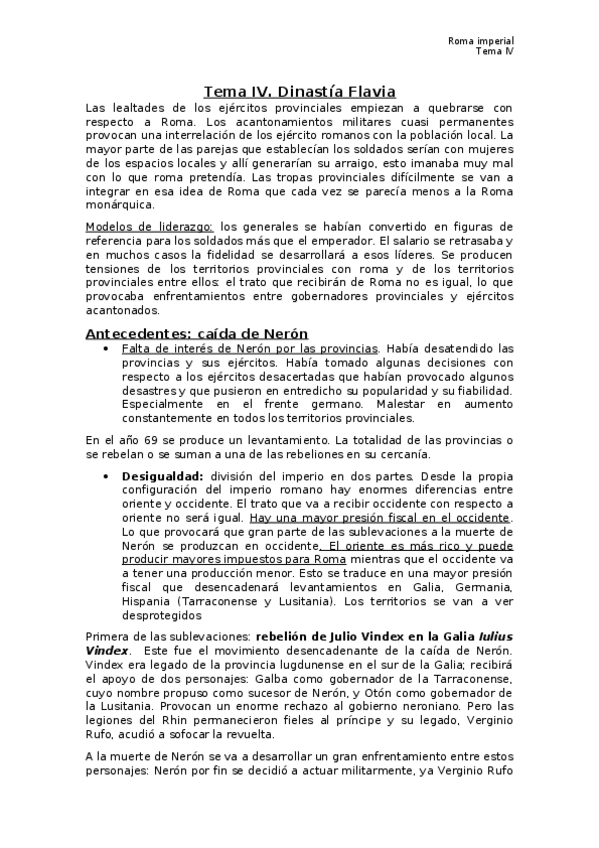 Roma imperial
Tema IV

Tema IV. Dinastía Flavia

Las lealtades de los ejércitos provinciales empiezan a quebrarse con respecto a Roma. Los acantonamientos militares cuasi permanentes provocan una interrelación de los ejército romanos con la población local. La mayor parte de las parejas que establecían los soldados serían con mujeres de los espacios locales y allí generarían su arraigo, esto imanaba muy mal con lo que roma pretendía. Las tropas provinciales difícilmente se van a integrar en esa idea de Roma que cada vez se parecía menos a la Roma monárquica.

Modelos de liderazgo: los generales se habían convertido en figuras de referencia para los soldados más que el emperador. El salario se retrasaba y en muchos casos la fidelidad se desarrollará a esos líderes. Se producen tensiones de los territorios provinciales con roma y de los territorios provinciales entre ellos: el trato que recibirán de Roma no es igual, lo que provocaba enfrentamientos entre gobernadores provinciales y ejércitos acantonados.

Antecedentes: caída de Nerón

• Falta de interés de Nerón por las provincias. Había desatendido las provincias y sus ejércitos. Había tomado algunas decisiones con respecto a los ejércitos desacertadas que habían provocado algunos desastres y que pusieron en entredicho su popularidad y su fiabilidad. Especialmente en el frente germano. Malestar en aumento constantemente en todos los territorios provinciales.

En el año 69 se produce un levantamiento. La totalidad de las provincias o se rebelan o se suman a una de las rebeliones en su cercanía.

• Desigualdad: división del imperio en dos partes. Desde la propia configuración del imperio romano hay enormes diferencias entre oriente y occidente. El trato que va a recibir occidente con respecto a oriente no será igual. Hay una mayor presión fiscal en el occidente. Lo que provocará que gran parte de las sublevaciones a la muerte de Nerón se produzcan en occidente. El oriente es más rico y puede producir mayores impuestos para Roma mientras que el occidente va a tener una producción menor. Esto se traduce en una mayor presión fiscal que desencadenará levantamientos en Galia, Germania, Hispania (Tarraconense y Lusitania). Los territorios se van a ver desprotegidos

Primera de las sublevaciones: rebelión de Julio Vindex en la Galia Iulius Vindex. Este fue el movimiento desencadenante de la caída de Nerón. Vindex era legado de la provincia lugdunense en el sur de la Galia; recibirá el apoyo de dos personajes: Galba como gobernador de la Tarraconense, cuyo nombre propuso como sucesor de Nerón, y Otón como gobernador de la Lusitania. Provocan un enorme rechazo al gobierno neroniano. Pero las legiones del Rhin permanecieron fieles al príncipe y su legado, Verginio Rufo, acudió a sofocar la revuelta.

A la muerte de Nerón se va a desarrollar un gran enfrentamiento entre estos personajes: Nerón por fin se decidió a actuar militarmente, y a Verginio Rufo